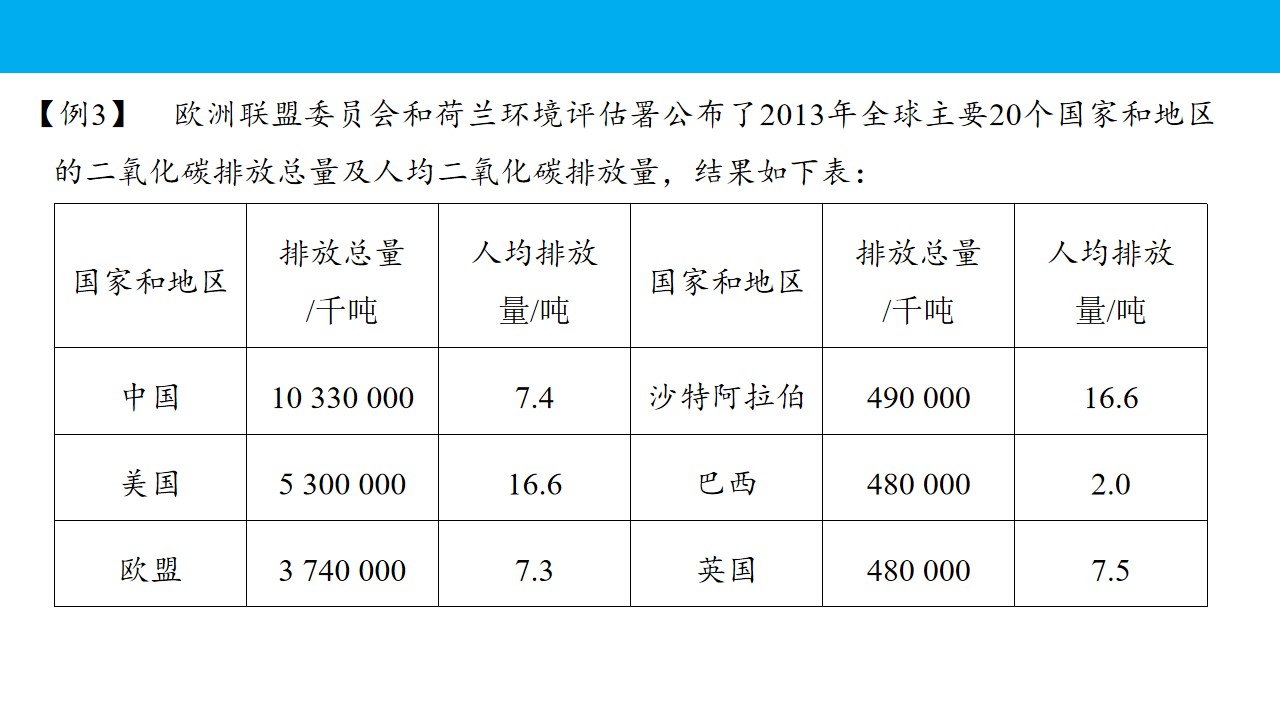 【例3】 欧洲联盟委员会和荷兰环境评估署公布了2013年全球主要20个国家和地区的二氧化碳排放总量及人均二氧化碳排放量，结果如下表：

| 国家和地区 | 排放总量/千吨 | 人均排放量/吨 | 国家和地区 | 排放总量/千吨 | 人均排放量/吨 |
|---|---|---|---|---|---|
| 中国 | 10 330 000 | 7.4 | 沙特阿拉伯 | 490 000 | 16.6 |
| 美国 | 5 300 000 | 16.6 | 巴西 | 480 000 | 2.0 |
| 欧盟 | 3 740 000 | 7.3 | 英国 | 480 000 | 7.5 |